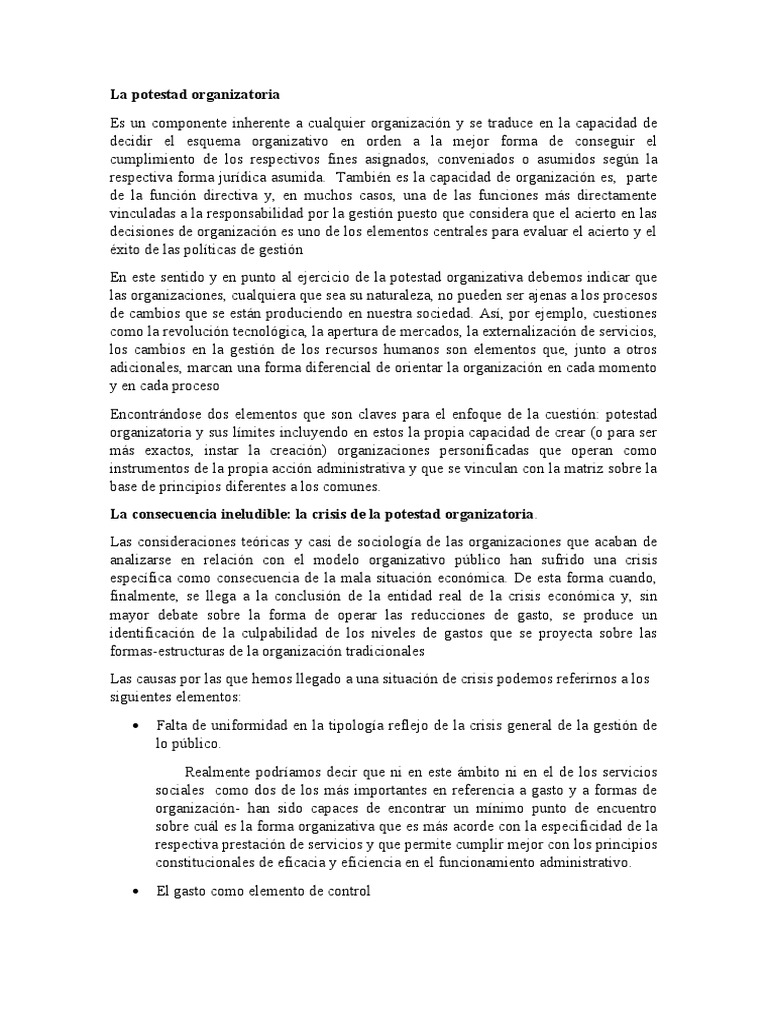 La potestad organizatoria

Es un componente inherente a cualquier organización y se traduce en la capacidad de decidir el esquema organizativo en orden a la mejor forma de conseguir el cumplimiento de los respectivos fines asignados, conveniados o asumidos según la respectiva forma jurídica asumida. También es la capacidad de organización es, parte de la función directiva y, en muchos casos, una de las funciones más directamente vinculadas a la responsabilidad por la gestión puesto que considera que el acierto en las decisiones de organización es uno de los elementos centrales para evaluar el acierto y el éxito de las políticas de gestión

En este sentido y en punto al ejercicio de la potestad organizativa debemos indicar que las organizaciones, cualquiera que sea su naturaleza, no pueden ser ajenas a los procesos de cambios que se están produciendo en nuestra sociedad. Así, por ejemplo, cuestiones como la revolución tecnológica, la apertura de mercados, la externalización de servicios, los cambios en la gestión de los recursos humanos son elementos que, junto a otros adicionales, marcan una forma diferencial de orientar la organización en cada momento y en cada proceso

Encontrándose dos elementos que son claves para el enfoque de la cuestión: potestad organizatoria y sus límites incluyendo en estos la propia capacidad de crear (o para ser más exactos, instar la creación) organizaciones personificadas que operan como instrumentos de la propia acción administrativa y que se vinculan con la matriz sobre la base de principios diferentes a los comunes.

La consecuencia ineludible: la crisis de la potestad organizatoria.

Las consideraciones teóricas y casi de sociología de las organizaciones que acaban de analizarse en relación con el modelo organizativo público han sufrido una crisis específica como consecuencia de la mala situación económica. De esta forma cuando, finalmente, se llega a la conclusión de la entidad real de la crisis económica y, sin mayor debate sobre la forma de operar las reducciones de gasto, se produce un identificación de la culpabilidad de los niveles de gastos que se proyecta sobre las formas-estructuras de la organización tradicionales

Las causas por las que hemos llegado a una situación de crisis podemos referirnos a los siguientes elementos:

• Falta de uniformidad en la tipología reflejo de la crisis general de la gestión de lo público.

Realmente podríamos decir que ni en este ámbito ni en el de los servicios sociales como dos de los más importantes en referencia a gasto y a formas de organización- han sido capaces de encontrar un mínimo punto de encuentro sobre cuál es la forma organizativa que es más acorde con la especificidad de la respectiva prestación de servicios y que permite cumplir mejor con los principios constitucionales de eficacia y eficiencia en el funcionamiento administrativo.

• El gasto como elemento de control